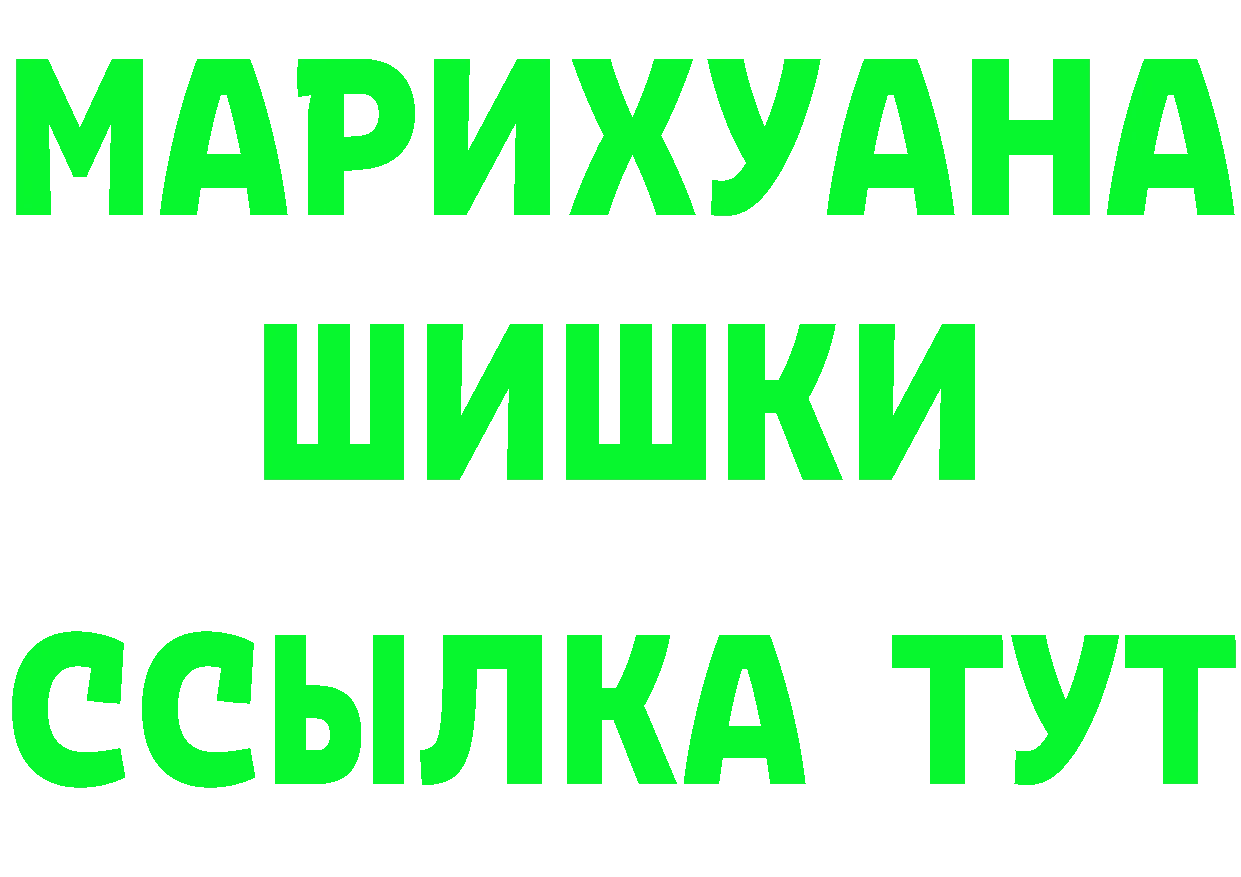 МАРИХУАНА ШИШКИ
ССЫЛКА ТУТ